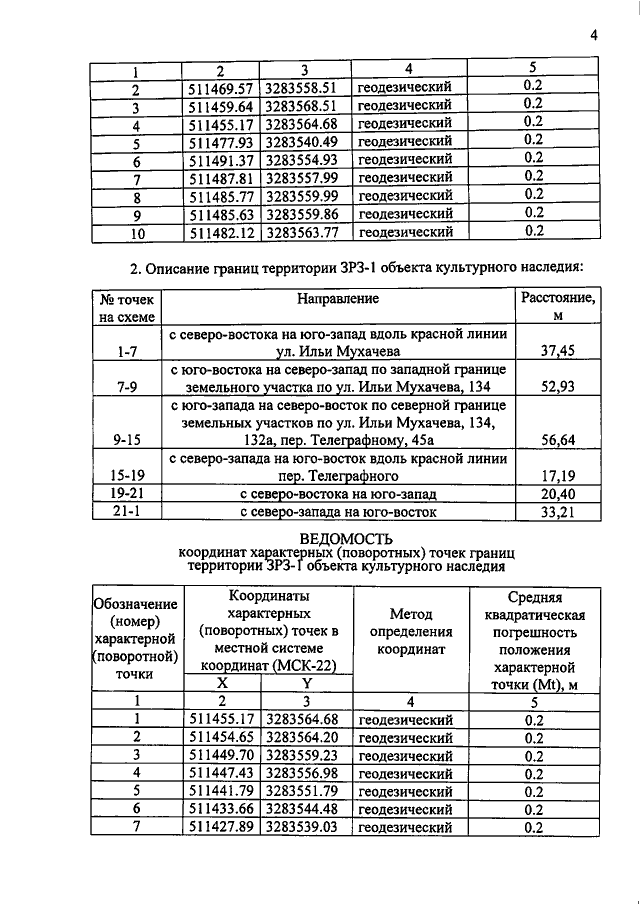 4

| 1 | 2 | 3 | 4 | 5 |
|---|---|---|---|---|
| 2 | 511469.57 | 3283558.51 | геодезический | 0.2 |
| 3 | 511459.64 | 3283568.51 | геодезический | 0.2 |
| 4 | 511455.17 | 3283564.68 | геодезический | 0.2 |
| 5 | 511477.93 | 3283540.49 | геодезический | 0.2 |
| 6 | 511491.37 | 3283554.93 | геодезический | 0.2 |
| 7 | 511487.81 | 3283557.99 | геодезический | 0.2 |
| 8 | 511485.77 | 3283559.99 | геодезический | 0.2 |
| 9 | 511485.63 | 3283559.86 | геодезический | 0.2 |
| 10 | 511482.12 | 3283563.77 | геодезический | 0.2 |

2. Описание границ территории ЗРЗ-1 объекта культурного наследия:

| № точек на схеме | Направление | Расстояние, м |
|---|---|---|
| 1-7 | с северо-востока на юго-запад вдоль красной линии ул. Ильи Мухачева | 37,45 |
| 7-9 | с юго-востока на северо-запад по западной границе земельного участка по ул. Ильи Мухачева, 134 | 52,93 |
| 9-15 | с юго-запада на северо-восток по северной границе земельных участков по ул. Ильи Мухачева, 134, 132а, пер. Телеграфному, 45а | 56,64 |
| 15-19 | с северо-запада на юго-восток вдоль красной линии пер. Телеграфного | 17,19 |
| 19-21 | с северо-востока на юго-запад | 20,40 |
| 21-1 | с северо-запада на юго-восток | 33,21 |

ВЕДОМОСТЬ
координат характерных (поворотных) точек границ территории ЗРЗ-1 объекта культурного наследия

| Обозначение (номер) характерной (поворотной) точки | Координаты характерных (поворотных) точек в местной системе координат (МСК-22) | | Метод определения координат | Средняя квадратическая погрешность положения характерной точки (Mt), м |
|---|---|---|---|---|
| | X | Y | | |
| 1 | 2 | 3 | 4 | 5 |
| 1 | 511455.17 | 3283564.68 | геодезический | 0.2 |
| 2 | 511454.65 | 3283564.20 | геодезический | 0.2 |
| 3 | 511449.70 | 3283559.23 | геодезический | 0.2 |
| 4 | 511447.43 | 3283556.98 | геодезический | 0.2 |
| 5 | 511441.79 | 3283551.79 | геодезический | 0.2 |
| 6 | 511433.66 | 3283544.48 | геодезический | 0.2 |
| 7 | 511427.89 | 3283539.03 | геодезический | 0.2 |